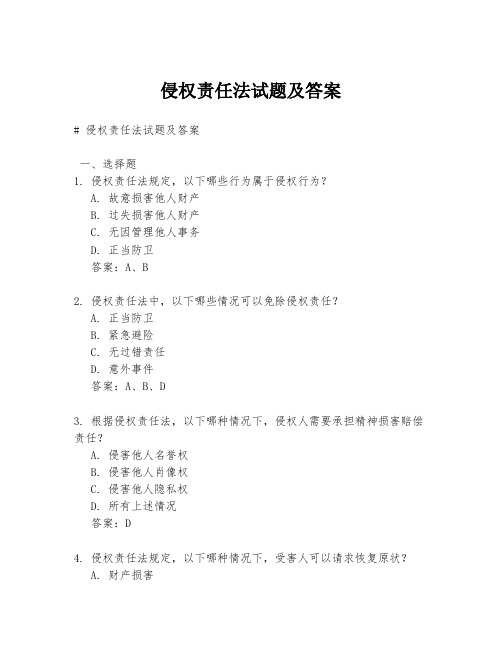 侵权责任法试题及答案

# 侵权责任法试题及答案

一、选择题

1. 侵权责任法规定，以下哪些行为属于侵权行为？
A. 故意损害他人财产
B. 过失损害他人财产
C. 无因管理他人事务
D. 正当防卫
答案：A、B

2. 侵权责任法中，以下哪些情况可以免除侵权责任？
A. 正当防卫
B. 紧急避险
C. 无过错责任
D. 意外事件
答案：A、B、D

3. 根据侵权责任法，以下哪种情况下，侵权人需要承担精神损害赔偿责任？
A. 侵害他人名誉权
B. 侵害他人肖像权
C. 侵害他人隐私权
D. 所有上述情况
答案：D

4. 侵权责任法规定，以下哪种情况下，受害人可以请求恢复原状？
A. 财产损害